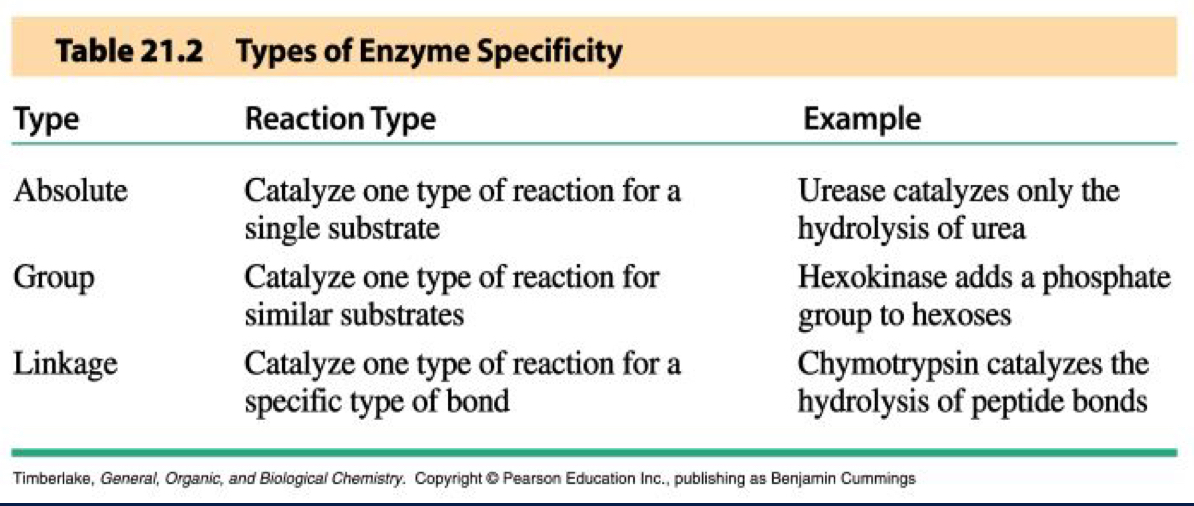 Table 21.2 Types of Enzyme Specificity

| Type | Reaction Type | Example |
|---|---|---|
| Absolute | Catalyze one type of reaction for a single substrate | Urease catalyzes only the hydrolysis of urea |
| Group | Catalyze one type of reaction for similar substrates | Hexokinase adds a phosphate group to hexoses |
| Linkage | Catalyze one type of reaction for a specific type of bond | Chymotrypsin catalyzes the hydrolysis of peptide bonds |

Timberlake, General, Organic, and Biological Chemistry. Copyright © Pearson Education Inc., publishing as Benjamin Cummings